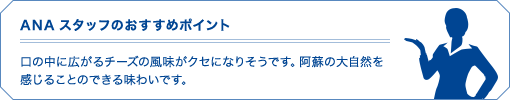 ANA スタッフのおすすめポイント

口の中に広がるチーズの風味がクセになりそうです。阿蘇の大自然を感じることのできる味わいです。